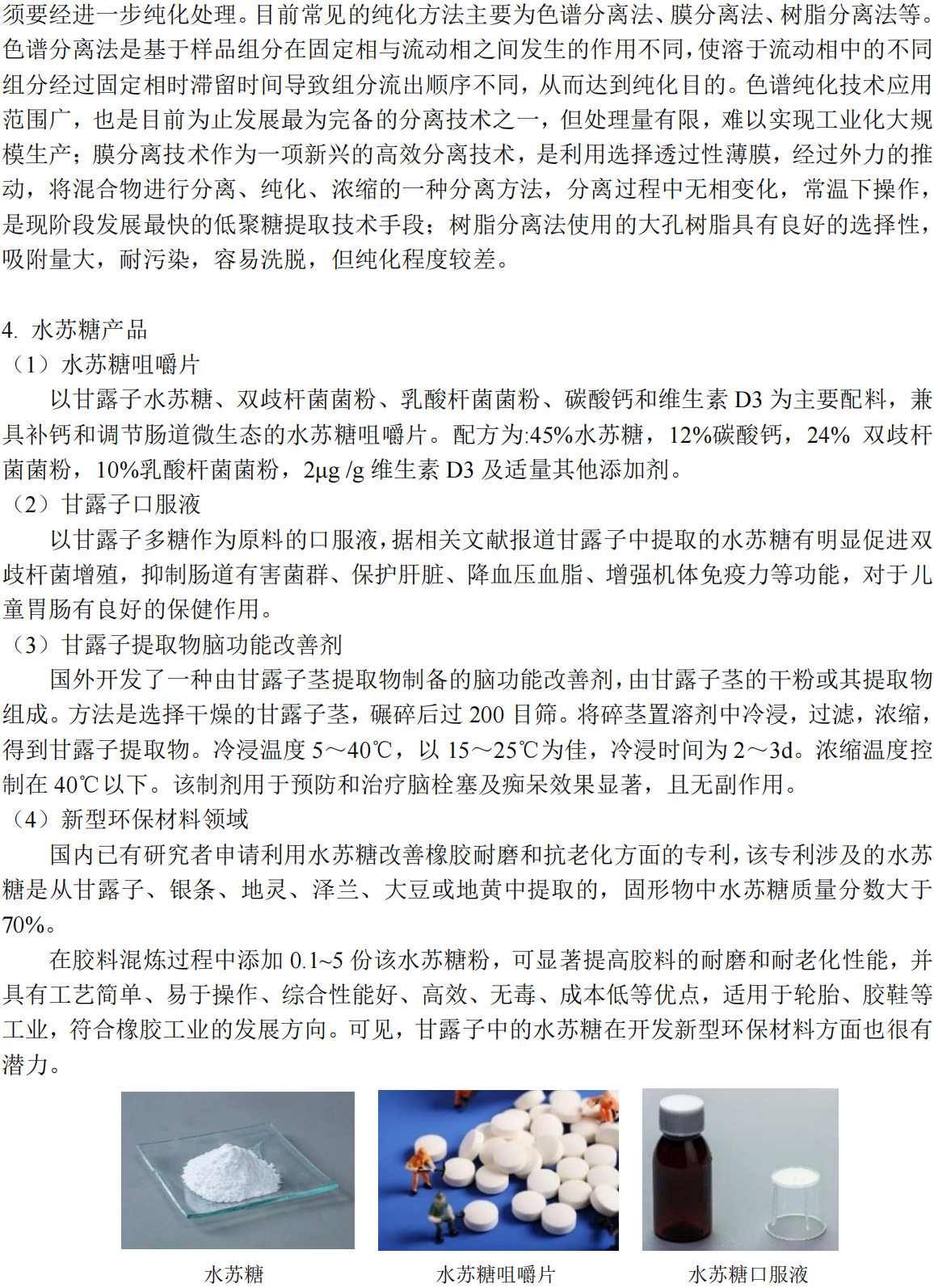 须要经进一步纯化处理。目前常见的纯化方法主要为色谱分离法、膜分离法、树脂分离法等。色谱分离法是基于样品组分在固定相与流动相之间发生的作用不同，使溶于流动相中的不同组分经过固定相时滞留时间导致组分流出顺序不同，从而达到纯化目的。色谱纯化技术应用范围广，也是目前为止发展最为完备的分离技术之一，但处理量有限，难以实现工业化大规模生产；膜分离技术作为一项新兴的高效分离技术，是利用选择透过性薄膜，经过外力的推动，将混合物进行分离、纯化、浓缩的一种分离方法，分离过程中无相变化，常温下操作，是现阶段发展最快的低聚糖提取技术手段；树脂分离法使用的大孔树脂具有良好的选择性，吸附量大，耐污染，容易洗脱，但纯化程度较差。

4. 水苏糖产品
（1）水苏糖咀嚼片
以甘露子水苏糖、双歧杆菌菌粉、乳酸杆菌菌粉、碳酸钙和维生素 D3 为主要配料，兼具补钙和调节肠道微生态的水苏糖咀嚼片。配方为:45%水苏糖，12%碳酸钙，24% 双歧杆菌菌粉，10%乳酸杆菌菌粉，2μg /g 维生素 D3 及适量其他添加剂。
（2）甘露子口服液
以甘露子多糖作为原料的口服液，据相关文献报道甘露子中提取的水苏糖有明显促进双歧杆菌增殖，抑制肠道有害菌群、保护肝脏、降血压血脂、增强机体免疫力等功能，对于儿童胃肠有良好的保健作用。
（3）甘露子提取物脑功能改善剂
国外开发了一种由甘露子茎提取物制备的脑功能改善剂，由甘露子茎的干粉或其提取物组成。方法是选择干燥的甘露子茎，碾碎后过 200 目筛。将碎茎置溶剂中冷浸，过滤，浓缩，得到甘露子提取物。冷浸温度 5～40℃，以 15～25℃为佳，冷浸时间为 2～3d。浓缩温度控制在 40℃以下。该制剂用于预防和治疗脑栓塞及痴呆效果显著，且无副作用。
（4）新型环保材料领域
国内已有研究者申请利用水苏糖改善橡胶耐磨和抗老化方面的专利，该专利涉及的水苏糖是从甘露子、银条、地灵、泽兰、大豆或地黄中提取的，固形物中水苏糖质量分数大于 70%。
在胶料混炼过程中添加 0.1~5 份该水苏糖粉，可显著提高胶料的耐磨和耐老化性能，并具有工艺简单、易于操作、综合性能好、高效、无毒、成本低等优点，适用于轮胎、胶鞋等工业，符合橡胶工业的发展方向。可见，甘露子中的水苏糖在开发新型环保材料方面也很有潜力。

水苏糖　水苏糖咀嚼片　水苏糖口服液